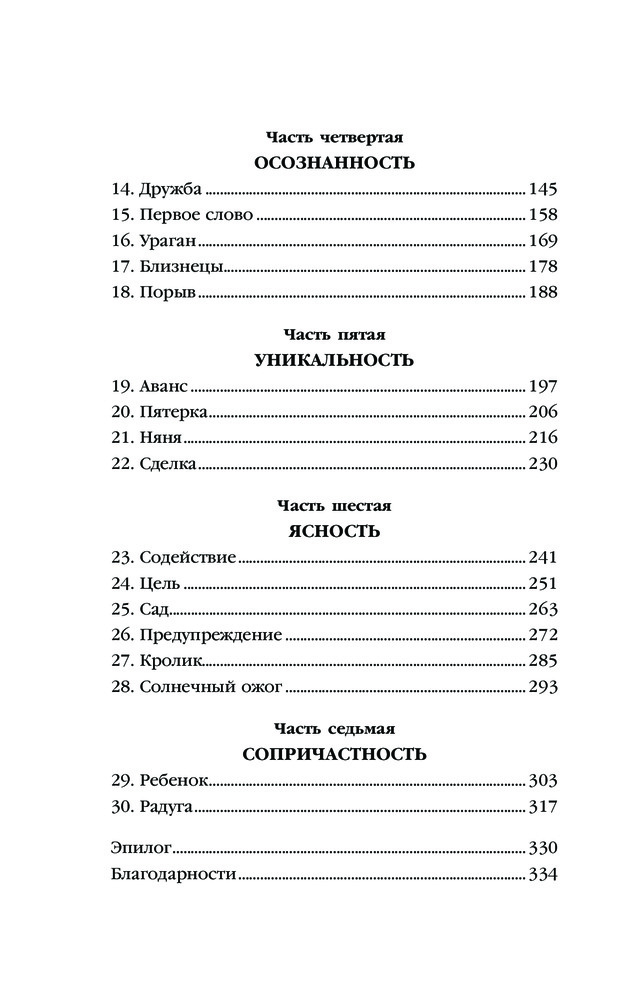 Часть четвертая
ОСОЗНАННОСТЬ

14. Дружба ........ 145
15. Первое слово ........ 158
16. Ураган ........ 169
17. Близнецы ........ 178
18. Порыв ........ 188

Часть пятая
УНИКАЛЬНОСТЬ

19. Аванс ........ 197
20. Пятерка ........ 206
21. Няня ........ 216
22. Сделка ........ 230

Часть шестая
ЯСНОСТЬ

23. Содействие ........ 241
24. Цель ........ 251
25. Сад ........ 263
26. Предупреждение ........ 272
27. Кролик ........ 285
28. Солнечный ожог ........ 293

Часть седьмая
СОПРИЧАСТНОСТЬ

29. Ребенок ........ 303
30. Радуга ........ 317

Эпилог ........ 330
Благодарности ........ 334